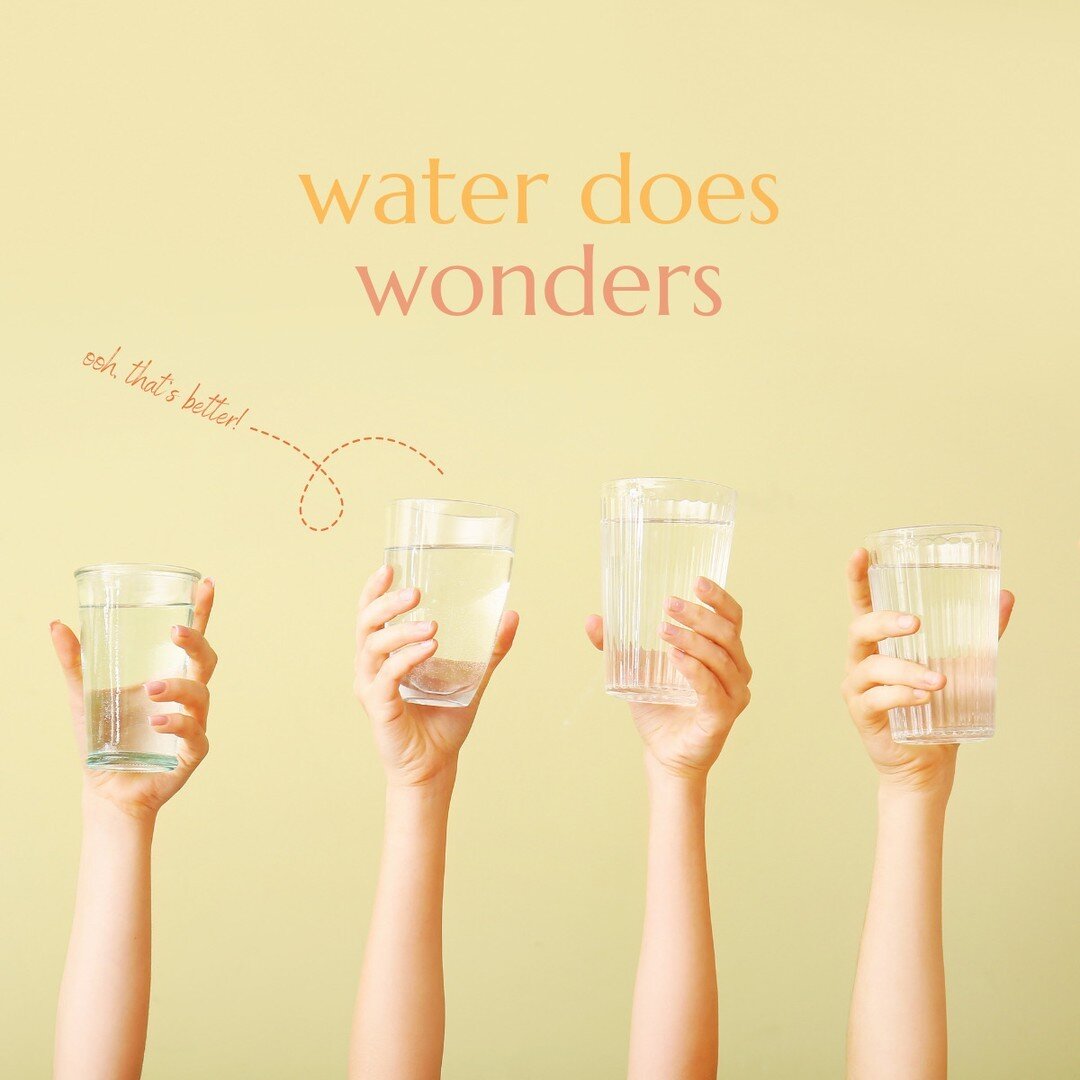 water does
wonders

ooh, that's better!